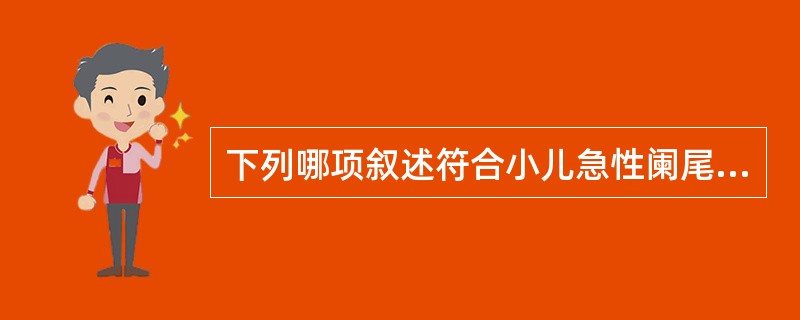 下列哪项叙述符合小儿急性阑尾...